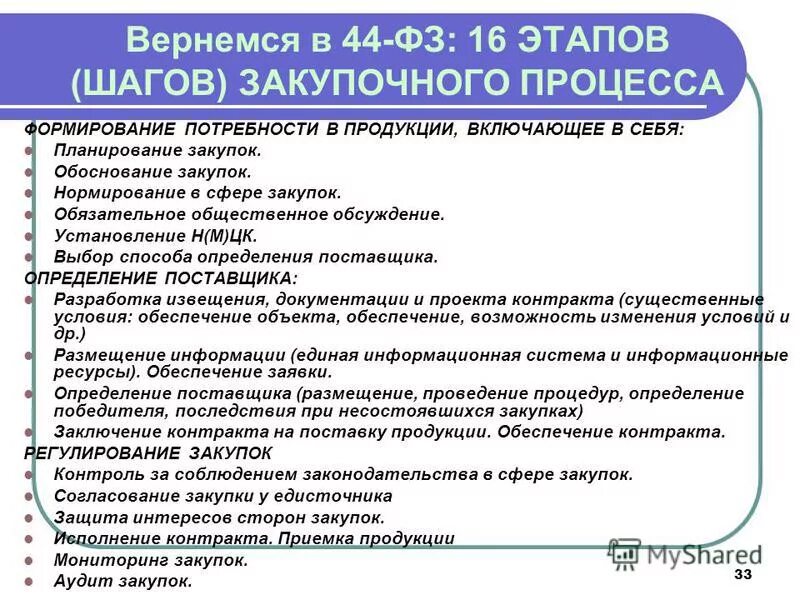 Вернемся в 44-ФЗ: 16 ЭТАПОВ (ШАГОВ) ЗАКУПОЧНОГО ПРОЦЕССА

ФОРМИРОВАНИЕ ПОТРЕБНОСТИ В ПРОДУКЦИИ, ВКЛЮЧАЮЩЕЕ В СЕБЯ:
- Планирование закупок.
- Обоснование закупок.
- Нормирование в сфере закупок.
- Обязательное общественное обсуждение.
- Установление Н(М)ЦК.
- Выбор способа определения поставщика.

ОПРЕДЕЛЕНИЕ ПОСТАВЩИКА:
- Разработка извещения, документации и проекта контракта (существенные условия: обеспечение объекта, обеспечение, возможность изменения условий и др.)
- Размещение информации (единая информационная система и информационные ресурсы). Обеспечение заявки.
- Определение поставщика (размещение, проведение процедур, определение победителя, последствия при несостоявшихся закупках)
- Заключение контракта на поставку продукции. Обеспечение контракта.

РЕГУЛИРОВАНИЕ ЗАКУПОК
- Контроль за соблюдением законодательства в сфере закупок.
- Согласование закупки у едисточника
- Защита интересов сторон закупок.
- Исполнение контракта. Приемка продукции
- Мониторинг закупок.
- Аудит закупок.

MyShared

33